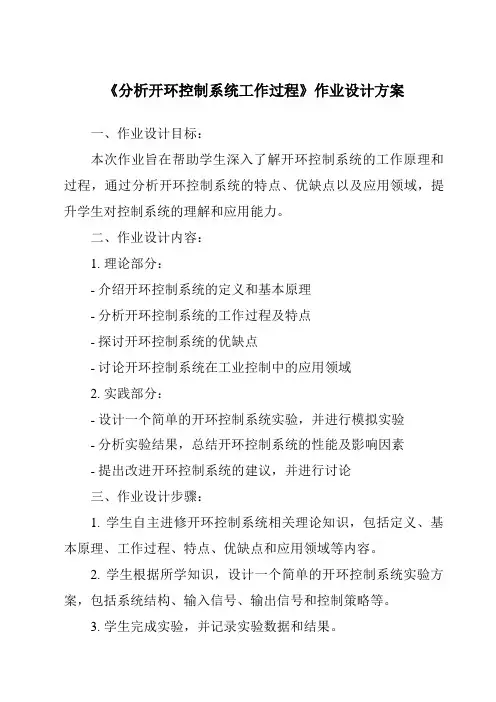 《分析开环控制系统工作过程》作业设计方案

一、作业设计目标：

本次作业旨在帮助学生深入了解开环控制系统的工作原理和过程，通过分析开环控制系统的特点、优缺点以及应用领域，提升学生对控制系统的理解和应用能力。

二、作业设计内容：

1. 理论部分：

- 介绍开环控制系统的定义和基本原理

- 分析开环控制系统的工作过程及特点

- 探讨开环控制系统的优缺点

- 讨论开环控制系统在工业控制中的应用领域

2. 实践部分：

- 设计一个简单的开环控制系统实验，并进行模拟实验

- 分析实验结果，总结开环控制系统的性能及影响因素

- 提出改进开环控制系统的建议，并进行讨论

三、作业设计步骤：

1. 学生自主进修开环控制系统相关理论知识，包括定义、基本原理、工作过程、特点、优缺点和应用领域等内容。

2. 学生根据所学知识，设计一个简单的开环控制系统实验方案，包括系统结构、输入信号、输出信号和控制策略等。

3. 学生完成实验，并记录实验数据和结果。